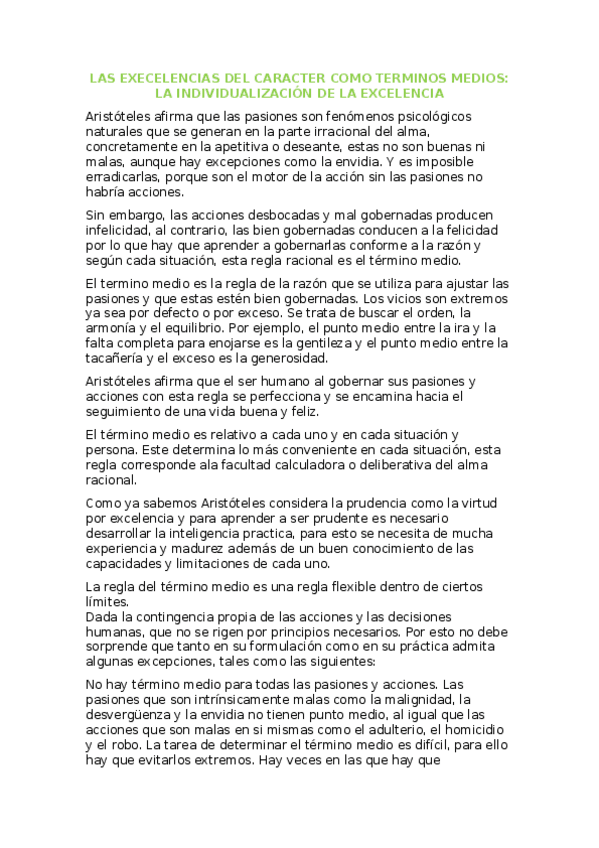 LAS EXECELENCIAS DEL CARACTER COMO TERMINOS MEDIOS: LA INDIVIDUALIZACIÓN DE LA EXCELENCIA

Aristóteles afirma que las pasiones son fenómenos psicológicos naturales que se generan en la parte irracional del alma, concretamente en la apetitiva o deseante, estas no son buenas ni malas, aunque hay excepciones como la envidia. Y es imposible erradicarlas, porque son el motor de la acción sin las pasiones no habría acciones.

Sin embargo, las acciones desbocadas y mal gobernadas producen infelicidad, al contrario, las bien gobernadas conducen a la felicidad por lo que hay que aprender a gobernarlas conforme a la razón y según cada situación, esta regla racional es el término medio.

El termino medio es la regla de la razón que se utiliza para ajustar las pasiones y que estas estén bien gobernadas. Los vicios son extremos ya sea por defecto o por exceso. Se trata de buscar el orden, la armonía y el equilibrio. Por ejemplo, el punto medio entre la ira y la falta completa para enojarse es la gentileza y el punto medio entre la tacañería y el exceso es la generosidad.

Aristóteles afirma que el ser humano al gobernar sus pasiones y acciones con esta regla se perfecciona y se encamina hacia el seguimiento de una vida buena y feliz.

El término medio es relativo a cada uno y en cada situación y persona. Este determina lo más conveniente en cada situación, esta regla corresponde ala facultad calculadora o deliberativa del alma racional.

Como ya sabemos Aristóteles considera la prudencia como la virtud por excelencia y para aprender a ser prudente es necesario desarrollar la inteligencia practica, para esto se necesita de mucha experiencia y madurez además de un buen conocimiento de las capacidades y limitaciones de cada uno.

La regla del término medio es una regla flexible dentro de ciertos límites.
Dada la contingencia propia de las acciones y las decisiones humanas, que no se rigen por principios necesarios. Por esto no debe sorprende que tanto en su formulación como en su práctica admita algunas excepciones, tales como las siguientes:

No hay término medio para todas las pasiones y acciones. Las pasiones que son intrínsicamente malas como la malignidad, la desvergüenza y la envidia no tienen punto medio, al igual que las acciones que son malas en si mismas como el adulterio, el homicidio y el robo. La tarea de determinar el término medio es difícil, para ello hay que evitarlos extremos. Hay veces en las que hay que